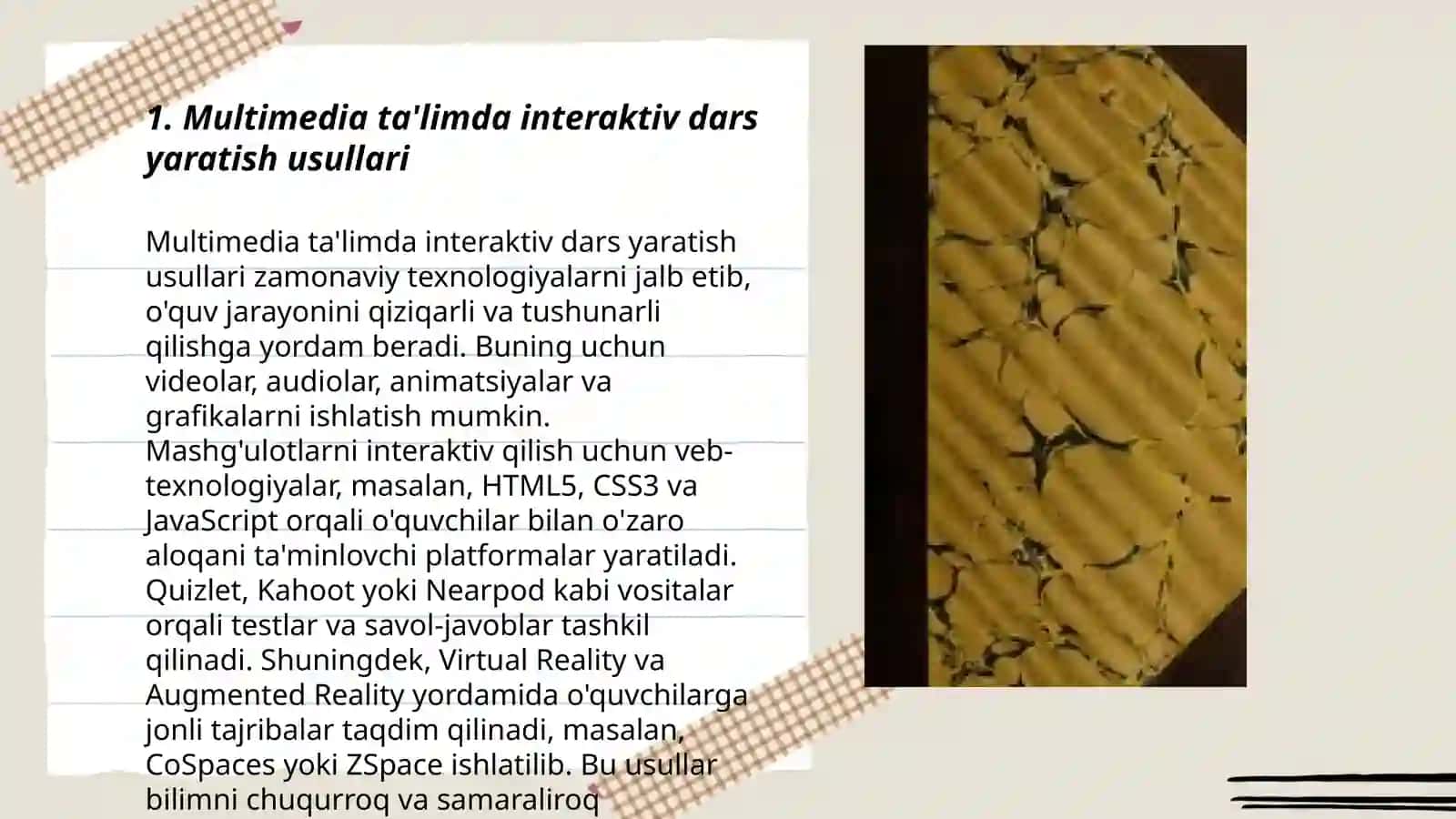 1. Multimedia ta'limda interaktiv dars yaratish usullari

Multimedia ta'limda interaktiv dars yaratish usullari zamonaviy texnologiyalarni jalb etib, o'quv jarayonini qiziqarli va tushunarli qilishga yordam beradi. Buning uchun videolar, audiolar, animatsiyalar va grafikalarni ishlatish mumkin. Mashg'ulotlarni interaktiv qilish uchun veb-texnologiyalar, masalan, HTML5, CSS3 va JavaScript orqali o'quvchilar bilan o'zaro aloqani ta'minlovchi platformalar yaratiladi. Quizlet, Kahoot yoki Nearpod kabi vositalar orqali testlar va savol-javoblar tashkil qilinadi. Shuningdek, Virtual Reality va Augmented Reality yordamida o'quvchilarga jonli tajribalar taqdim qilinadi, masalan, CoSpaces yoki ZSpace ishlatilib. Bu usullar bilimni chuqurroq va samaraliroq